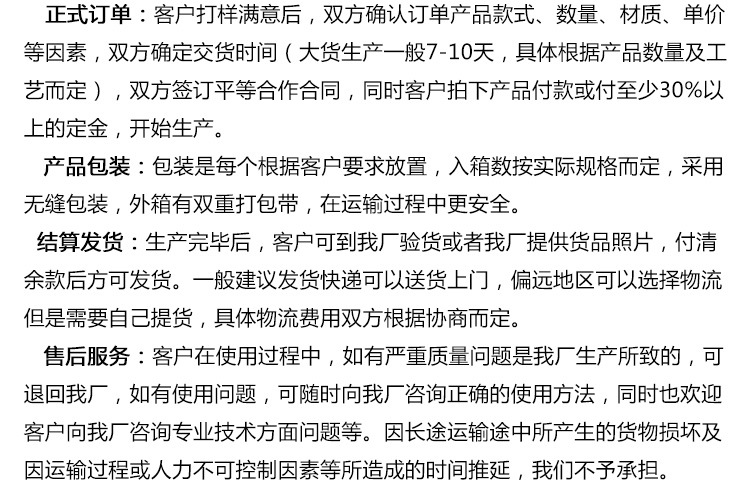 正式订单：客户打样满意后，双方确认订单产品款式、数量、材质、单价等因素，双方确定交货时间（大货生产一般7-10天，具体根据产品数量及工艺而定），双方签订平等合作合同，同时客户拍下产品付款或付至少30%以上的定金，开始生产。

产品包装：包装是每个根据客户要求放置，入箱数按实际规格而定，采用无缝包装，外箱有双重打包带，在运输过程中更安全。

结算发货：生产完毕后，客户可到我厂验货或者我厂提供货品照片，付清余款后方可发货。一般建议发货快递可以送货上门，偏远地区可以选择物流但是需要自己提货，具体物流费用双方根据协商而定。

售后服务：客户在使用过程中，如有严重质量问题是我厂生产所致的，可退回我厂，如有使用问题，可随时向我厂咨询正确的使用方法，同时也欢迎客户向我厂咨询专业技术方面问题等。因长途运输途中所产生的货物损坏及因运输过程或人力不可控制因素等所造成的时间推延，我们不予承担。